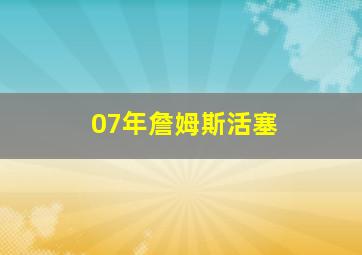 07年詹姆斯活塞